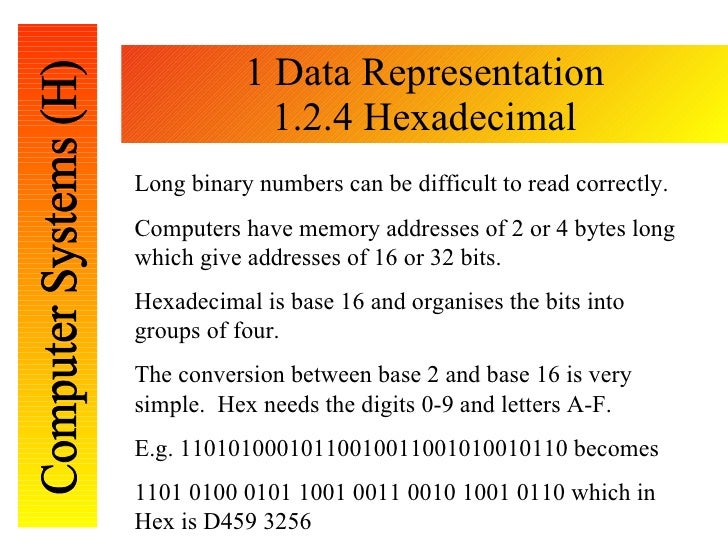 Computer Systems (H)

1 Data Representation
1.2.4 Hexadecimal

Long binary numbers can be difficult to read correctly.

Computers have memory addresses of 2 or 4 bytes long which give addresses of 16 or 32 bits.

Hexadecimal is base 16 and organises the bits into groups of four.

The conversion between base 2 and base 16 is very simple. Hex needs the digits 0-9 and letters A-F.

E.g. 11010100010110010011001010010110 becomes

1101 0100 0101 1001 0011 0010 1001 0110 which in Hex is D459 3256